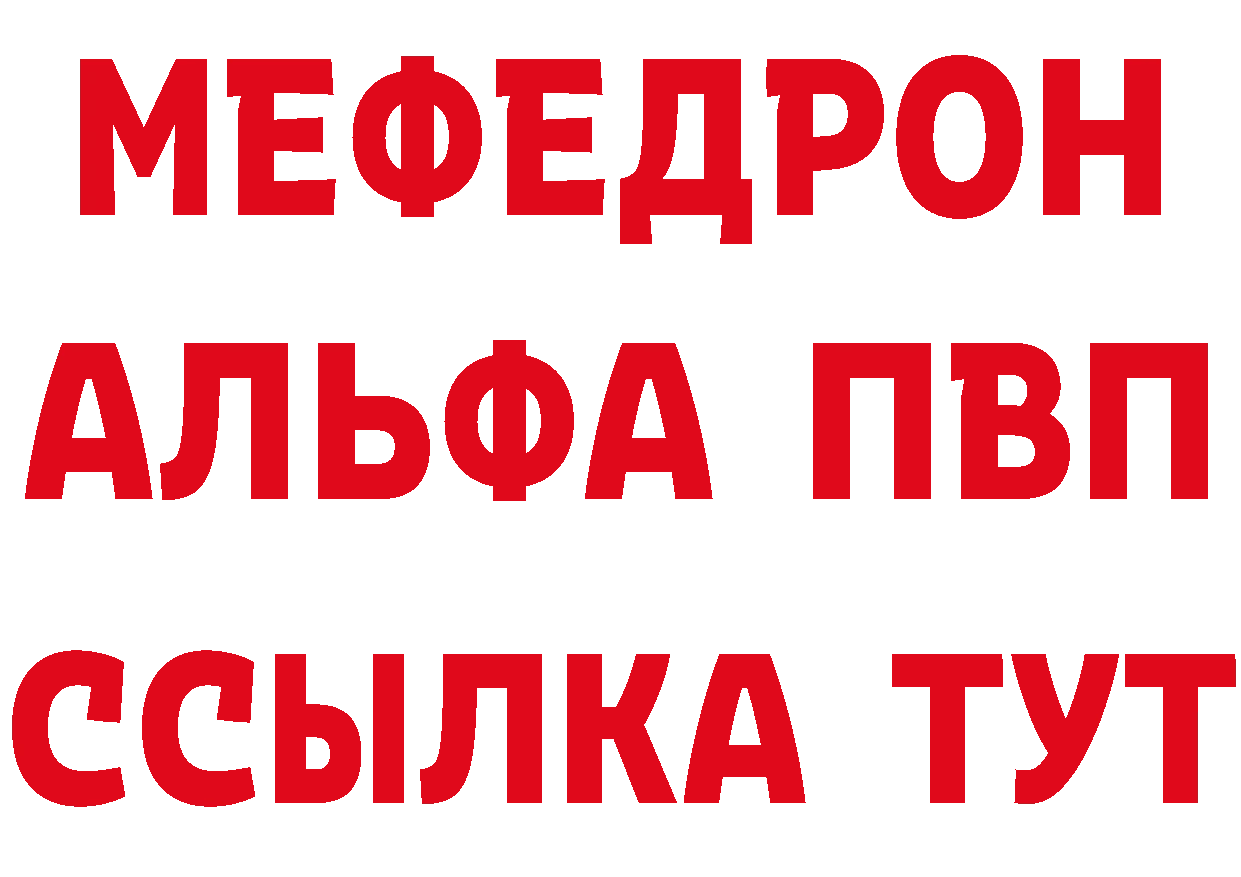 МЕФЕДРОН
АЛЬФА ПВП
ССЫЛКА ТУТ